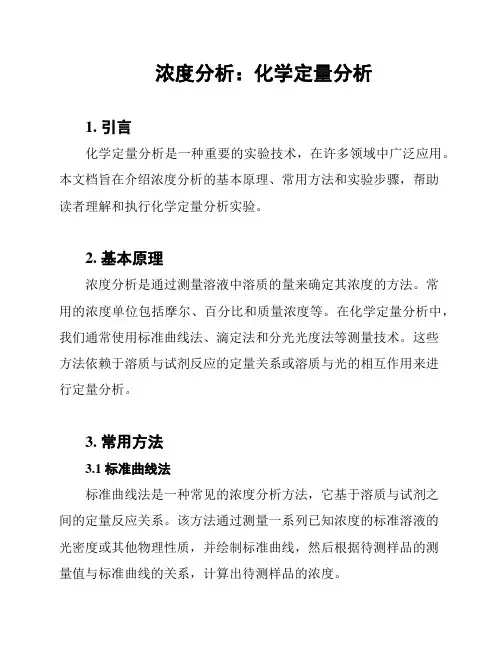 浓度分析：化学定量分析

1. 引言

化学定量分析是一种重要的实验技术，在许多领域中广泛应用。本文档旨在介绍浓度分析的基本原理、常用方法和实验步骤，帮助读者理解和执行化学定量分析实验。

2. 基本原理

浓度分析是通过测量溶液中溶质的量来确定其浓度的方法。常用的浓度单位包括摩尔、百分比和质量浓度等。在化学定量分析中，我们通常使用标准曲线法、滴定法和分光光度法等测量技术。这些方法依赖于溶质与试剂反应的定量关系或溶质与光的相互作用来进行定量分析。

3. 常用方法

3.1 标准曲线法

标准曲线法是一种常见的浓度分析方法，它基于溶质与试剂之间的定量反应关系。该方法通过测量一系列已知浓度的标准溶液的光密度或其他物理性质，并绘制标准曲线，然后根据待测样品的测量值与标准曲线的关系，计算出待测样品的浓度。